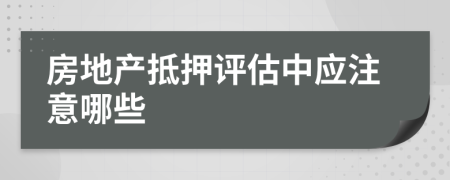 房地产抵押评估中应注意哪些